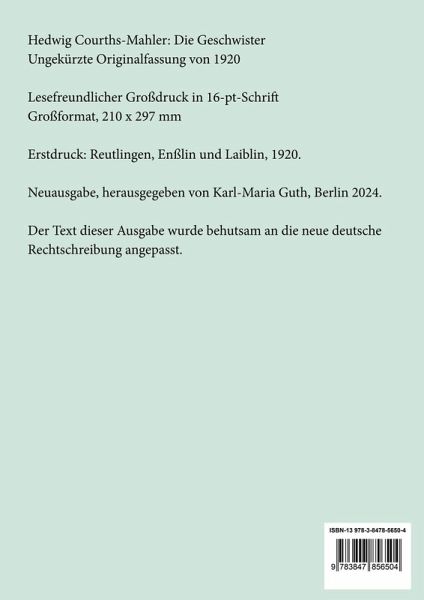 Hedwig Courths-Mahler: Die Geschwister
Ungekürzte Originalfassung von 1920

Lesefreundlicher Großdruck in 16-pt-Schrift
Großformat, 210 x 297 mm

Erstdruck: Reutlingen, Enßlin und Laiblin, 1920.

Neuausgabe, herausgegeben von Karl-Maria Guth, Berlin 2024.

Der Text dieser Ausgabe wurde behutsam an die neue deutsche Rechtschreibung angepasst.

ISBN-13 978-3-8478-5650-4

9 783847 856504